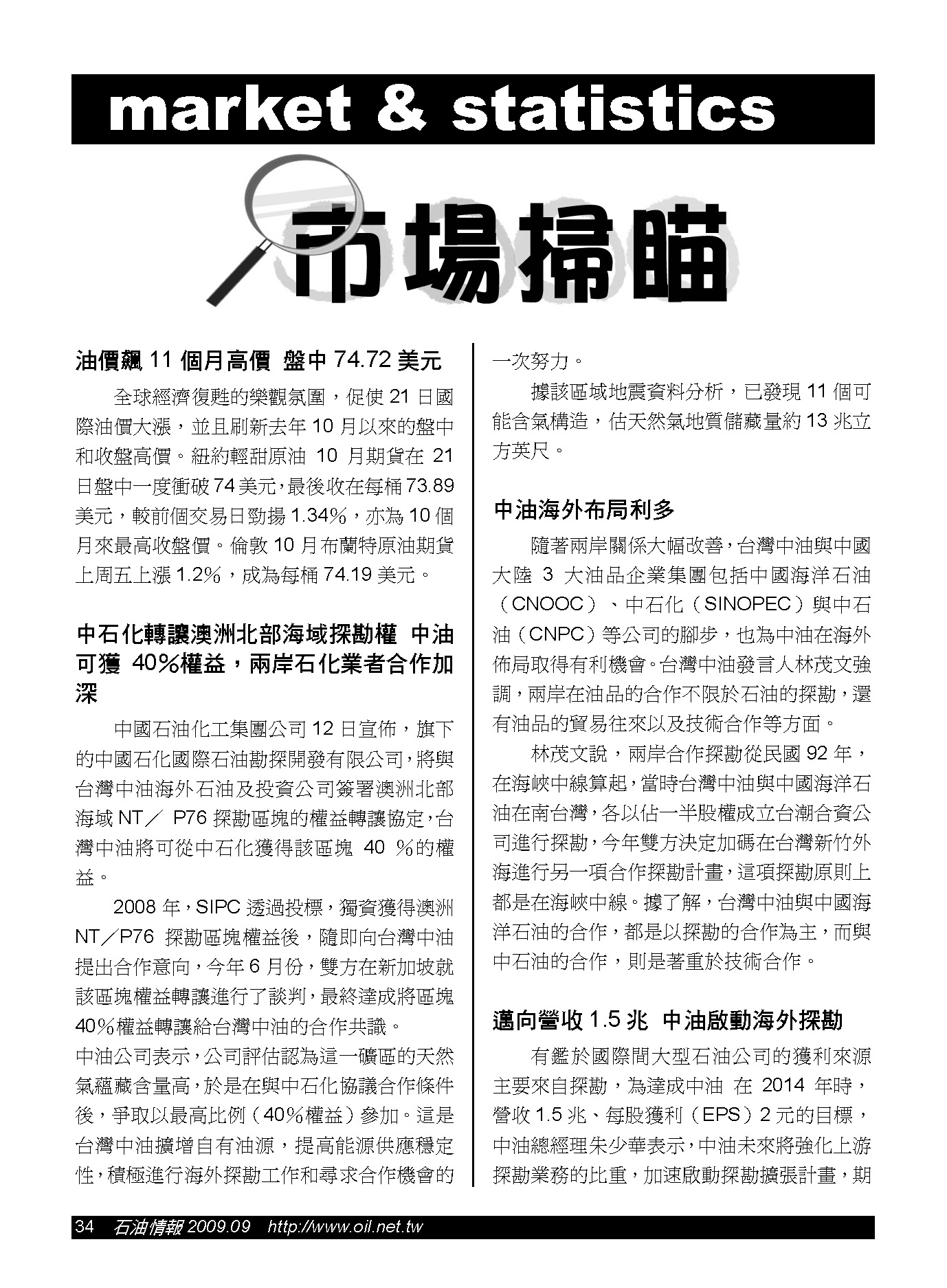 market & statistics

市場掃瞄

油價飆 11 個月高價 盤中 74.72 美元

全球經濟復甦的樂觀氛圍，促使 21 日國際油價大漲，並且刷新去年 10 月以來的盤中和收盤高價。紐約輕甜原油 10 月期貨在 21 日盤中一度衝破 74 美元，最後收在每桶 73.89 美元，較前個交易日勁揚 1.34%，亦為 10 個月來最高收盤價。倫敦 10 月布蘭特原油期貨上周五上漲 1.2%，成為每桶 74.19 美元。

中石化轉讓澳洲北部海域探勘權 中油可獲 40%權益，兩岸石化業者合作加深

中國石油化工集團公司 12 日宣佈，旗下的中國石化國際石油勘探開發有限公司，將與台灣中油海外石油及投資公司簽署澳洲北部海域 NT／ P76 探勘區塊的權益轉讓協定，台灣中油將可從中石化獲得該區塊 40 %的權益。

2008 年，SIPC 透過投標，獨資獲得澳洲 NT／P76 探勘區塊權益後，隨即向台灣中油提出合作意向，今年 6 月份，雙方在新加坡就該區塊權益轉讓進行了談判，最終達成將區塊 40%權益轉讓給台灣中油的合作共識。

中油公司表示，公司評估認為這一礦區的天然氣蘊藏含量高，於是在與中石化協議合作條件後，爭取以最高比例（40%權益）參加。這是台灣中油擴增自有油源，提高能源供應穩定性，積極進行海外探勘工作和尋求合作機會的一次努力。

據該區域地震資料分析，已發現 11 個可能含氣構造，估天然氣地質儲藏量約 13 兆立方英尺。

中油海外布局利多

隨著兩岸關係大幅改善，台灣中油與中國大陸 3 大油品企業集團包括中國海洋石油（CNOOC）、中石化（SINOPEC）與中石油（CNPC）等公司的腳步，也為中油在海外佈局取得有利機會。台灣中油發言人林茂文強調，兩岸在油品的合作不限於石油的探勘，還有油品的貿易往來以及技術合作等方面。

林茂文說，兩岸合作探勘從民國 92 年，在海峽中線算起，當時台灣中油與中國海洋石油在南台灣，各以佔一半股權成立台潮合資公司進行探勘，今年雙方決定加碼在台灣新竹外海進行另一項合作探勘計畫，這項探勘原則上都是在海峽中線。據了解，台灣中油與中國海洋石油的合作，都是以探勘的合作為主，而與中石油的合作，則是著重於技術合作。

邁向營收 1.5 兆 中油啟動海外探勘

有鑑於國際間大型石油公司的獲利來源主要來自探勘，為達成中油 在 2014 年時，營收 1.5 兆、每股獲利（EPS）2 元的目標，中油總經理朱少華表示，中油未來將強化上游探勘業務的比重，加速啟動探勘擴張計畫，期

34 石油情報 2009.09 http://www.oil.net.tw